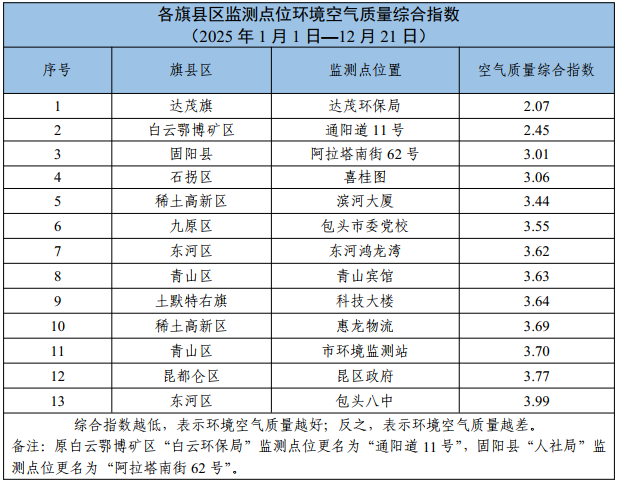 各旗县区监测点位环境空气质量综合指数
（2025年1月1日—12月21日）

| 序号 | 旗县区 | 监测点位置 | 空气质量综合指数 |
|---|---|---|---|
| 1 | 达茂旗 | 达茂环保局 | 2.07 |
| 2 | 白云鄂博矿区 | 通阳道11号 | 2.45 |
| 3 | 固阳县 | 阿拉塔南街62号 | 3.01 |
| 4 | 石拐区 | 喜桂图 | 3.06 |
| 5 | 稀土高新区 | 滨河大厦 | 3.44 |
| 6 | 九原区 | 包头市委党校 | 3.55 |
| 7 | 东河区 | 东河鸿龙湾 | 3.62 |
| 8 | 青山区 | 青山宾馆 | 3.63 |
| 9 | 土默特右旗 | 科技大楼 | 3.64 |
| 10 | 稀土高新区 | 惠龙物流 | 3.69 |
| 11 | 青山区 | 市环境监测站 | 3.70 |
| 12 | 昆都仑区 | 昆区政府 | 3.77 |
| 13 | 东河区 | 包头八中 | 3.99 |

综合指数越低，表示环境空气质量越好；反之，表示环境空气质量越差。
备注：原白云鄂博矿区“白云环保局”监测点位更名为“通阳道11号”，固阳县“人社局”监测点位更名为“阿拉塔南街62号”。